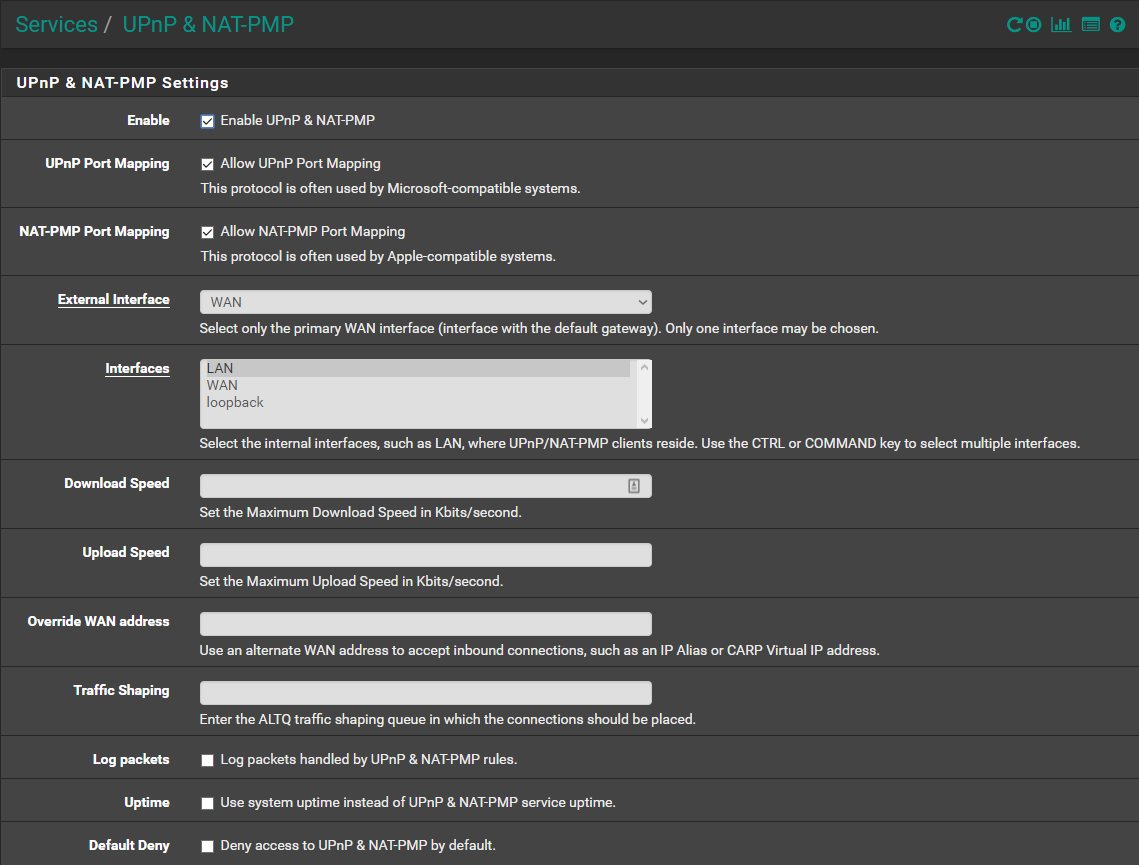 Services / UPnP & NAT-PMP

UPnP & NAT-PMP Settings

Enable
Enable UPnP & NAT-PMP

UPnP Port Mapping
Allow UPnP Port Mapping
This protocol is often used by Microsoft-compatible systems.

NAT-PMP Port Mapping
Allow NAT-PMP Port Mapping
This protocol is often used by Apple-compatible systems.

External Interface
WAN
Select only the primary WAN interface (interface with the default gateway). Only one interface may be chosen.

Interfaces
LAN
WAN
loopback
Select the internal interfaces, such as LAN, where UPnP/NAT-PMP clients reside. Use the CTRL or COMMAND key to select multiple interfaces.

Download Speed
Set the Maximum Download Speed in Kbits/second.

Upload Speed
Set the Maximum Upload Speed in Kbits/second.

Override WAN address
Use an alternate WAN address to accept inbound connections, such as an IP Alias or CARP Virtual IP address.

Traffic Shaping
Enter the ALTQ traffic shaping queue in which the connections should be placed.

Log packets
Log packets handled by UPnP & NAT-PMP rules.

Uptime
Use system uptime instead of UPnP & NAT-PMP service uptime.

Default Deny
Deny access to UPnP & NAT-PMP by default.